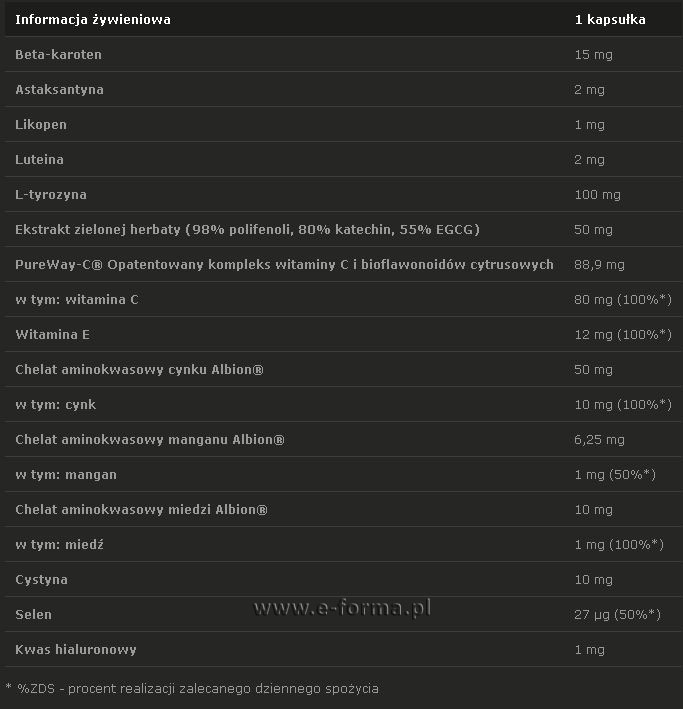 | Informacja żywieniowa | 1 kapsułka |
|---|---|
| Beta-karoten | 15 mg |
| Astaksantyna | 2 mg |
| Likopen | 1 mg |
| Luteina | 2 mg |
| L-tyrozyna | 100 mg |
| Ekstrakt zielonej herbaty (98% polifenoli, 80% katechin, 55% EGCG) | 50 mg |
| PureWay-C® Opatentowany kompleks witaminy C i bioflawonoidów cytrusowych | 88,9 mg |
| w tym: witamina C | 80 mg (100%*) |
| Witamina E | 12 mg (100%*) |
| Chelat aminokwasowy cynku Albion® | 50 mg |
| w tym: cynk | 10 mg (100%*) |
| Chelat aminokwasowy manganu Albion® | 6,25 mg |
| w tym: mangan | 1 mg (50%*) |
| Chelat aminokwasowy miedzi Albion® | 10 mg |
| w tym: miedź | 1 mg (100%*) |
| Cystyna | 10 mg |
| Selen | 27 µg (50%*) |
| Kwas hialuronowy | 1 mg |

www.e-forma.pl

* %ZDS - procent realizacji zalecanego dziennego spożycia